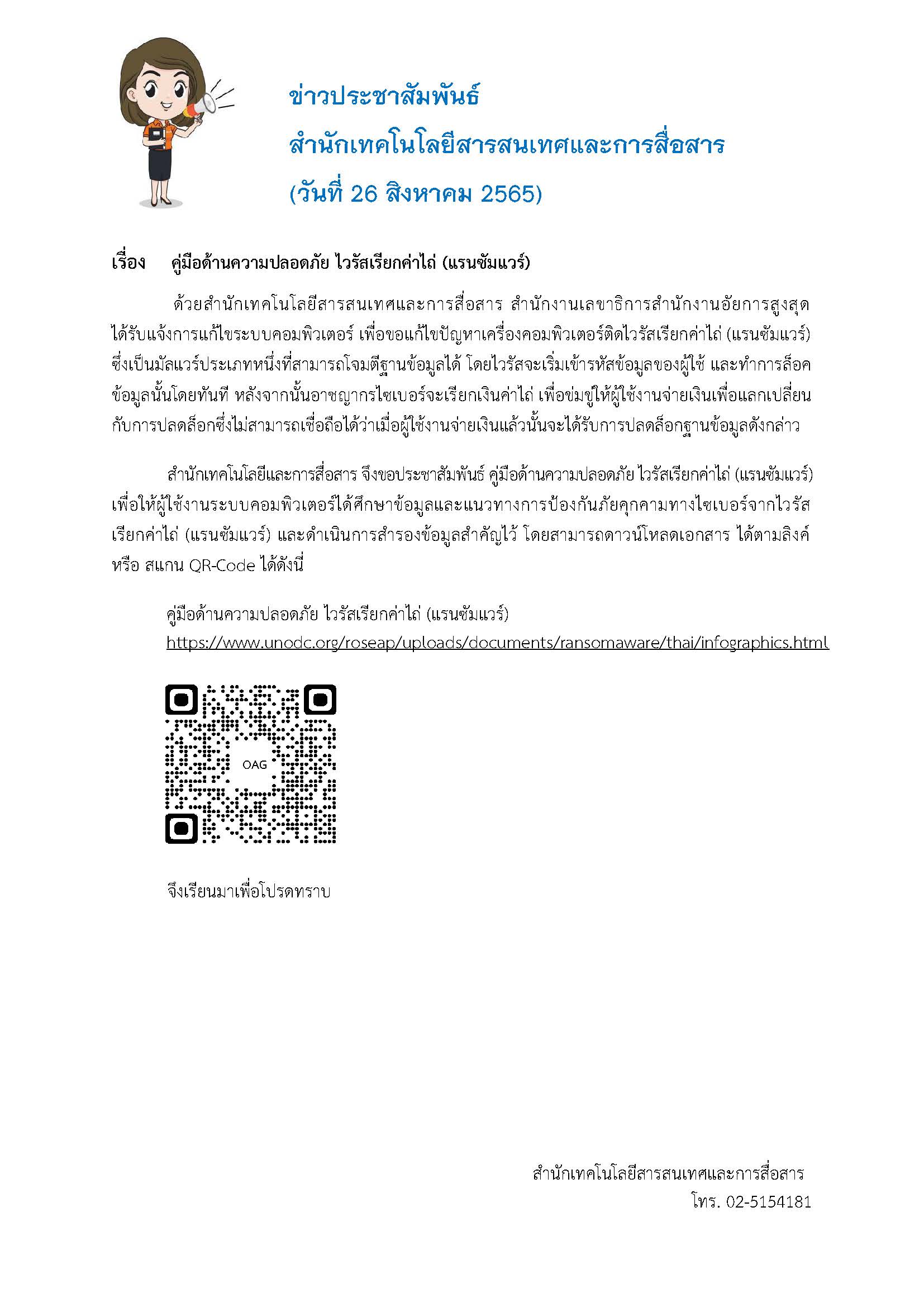 ข่าวประชาสัมพันธ์
สำนักเทคโนโลยีสารสนเทศและการสื่อสาร
(วันที่ 26 สิงหาคม 2565)

เรื่อง คู่มือด้านความปลอดภัย ไวรัสเรียกค่าไถ่ (แรนซัมแวร์)

ด้วยสำนักเทคโนโลยีสารสนเทศและการสื่อสาร สำนักงานเลขาธิการสำนักงานอัยการสูงสุด ได้รับแจ้งการแก้ไขระบบคอมพิวเตอร์ เพื่อขอแก้ไขปัญหาเครื่องคอมพิวเตอร์ติดไวรัสเรียกค่าไถ่ (แรนซัมแวร์) ซึ่งเป็นมัลแวร์ประเภทหนึ่งที่สามารถโจมตีฐานข้อมูลได้ โดยไวรัสจะเริ่มเข้ารหัสข้อมูลของผู้ใช้ และทำการล็อคข้อมูลนั้นโดยทันที หลังจากนั้นอาชญากรไซเบอร์จะเรียกเงินค่าไถ่ เพื่อข่มขู่ให้ผู้ใช้งานจ่ายเงินเพื่อแลกเปลี่ยนกับการปลดล็อกซึ่งไม่สามารถเชื่อถือได้ว่าเมื่อผู้ใช้งานจ่ายเงินแล้วนั้นจะได้รับการปลดล็อกฐานข้อมูลดังกล่าว

สำนักเทคโนโลยีและการสื่อสาร จึงขอประชาสัมพันธ์ คู่มือด้านความปลอดภัย ไวรัสเรียกค่าไถ่ (แรนซัมแวร์) เพื่อให้ผู้ใช้งานระบบคอมพิวเตอร์ได้ศึกษาข้อมูลและแนวทางการป้องกันภัยคุกคามทางไซเบอร์จากไวรัสเรียกค่าไถ่ (แรนซัมแวร์) และดำเนินการสำรองข้อมูลสำคัญไว้ โดยสามารถดาวน์โหลดเอกสาร ได้ตามลิงค์ หรือ สแกน QR-Code ได้ดังนี้

คู่มือด้านความปลอดภัย ไวรัสเรียกค่าไถ่ (แรนซัมแวร์)
https://www.unodc.org/roseap/uploads/documents/ransomaware/thai/infographics.html

OAG

จึงเรียนมาเพื่อโปรดทราบ

สำนักเทคโนโลยีสารสนเทศและการสื่อสาร
โทร. 02-5154181